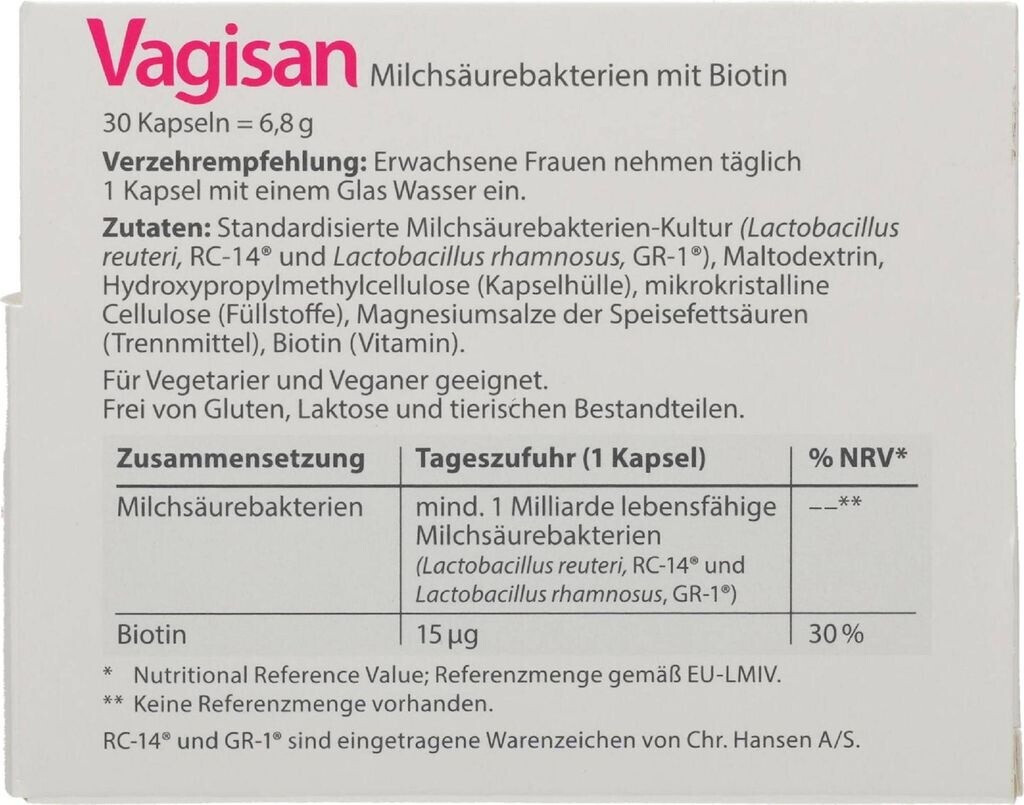 Vagisan Milchsäurebakterien mit Biotin

30 Kapseln = 6,8 g

Verzehrempfehlung: Erwachsene Frauen nehmen täglich 1 Kapsel mit einem Glas Wasser ein.

Zutaten: Standardisierte Milchsäurebakterien-Kultur (Lactobacillus reuteri, RC-14® und Lactobacillus rhamnosus, GR-1®), Maltodextrin, Hydroxypropylmethylcellulose (Kapselhülle), mikrokristalline Cellulose (Füllstoffe), Magnesiumsalze der Speisefettsäuren (Trennmittel), Biotin (Vitamin).

Für Vegetarier und Veganer geeignet.
Frei von Gluten, Laktose und tierischen Bestandteilen.

| Zusammensetzung | Tageszufuhr (1 Kapsel) | % NRV* |
|---|---|---|
| Milchsäurebakterien | mind. 1 Milliarde lebensfähige Milchsäurebakterien (Lactobacillus reuteri, RC-14® und Lactobacillus rhamnosus, GR-1®) | --** |
| Biotin | 15 µg | 30 % |

* Nutritional Reference Value; Referenzmenge gemäß EU-LMIV.

** Keine Referenzmenge vorhanden.

RC-14® und GR-1® sind eingetragene Warenzeichen von Chr. Hansen A/S.